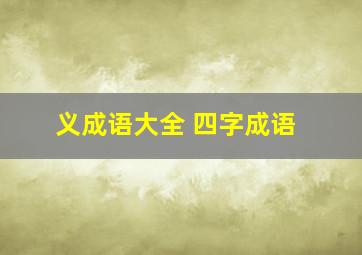 义成语大全 四字成语